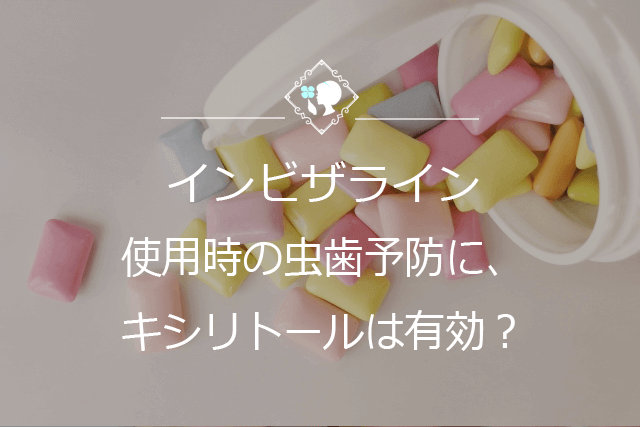 インビザライン
使用時の虫歯予防に、
キシリトールは有効？